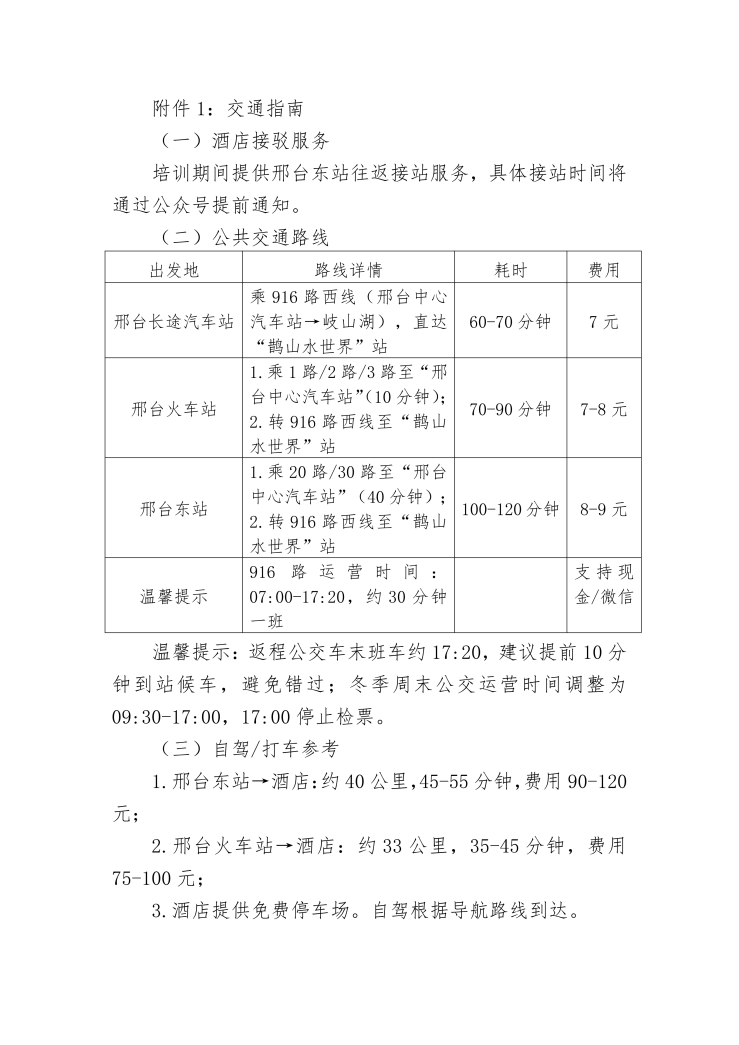 附件1：交通指南

（一）酒店接驳服务

培训期间提供邢台东站往返接站服务，具体接站时间将通过公众号提前通知。

（二）公共交通路线

| 出发地 | 路线详情 | 耗时 | 费用 |
|---|---|---|---|
| 邢台长途汽车站 | 乘916路西线（邢台中心汽车站→岐山湖），直达“鹊山水世界”站 | 60-70分钟 | 7元 |
| 邢台火车站 | 1.乘1路/2路/3路至“邢台中心汽车站”(10分钟)；2.转916路西线至“鹊山水世界”站 | 70-90分钟 | 7-8元 |
| 邢台东站 | 1.乘20路/30路至“邢台中心汽车站”（40分钟）；2.转916路西线至“鹊山水世界”站 | 100-120分钟 | 8-9元 |
| 温馨提示 | 916路运营时间：07:00-17:20，约30分钟一班 |  | 支持现金/微信 |

温馨提示：返程公交车末班车约17:20，建议提前10分钟到站候车，避免错过；冬季周末公交运营时间调整为09:30-17:00，17:00停止检票。

（三）自驾/打车参考

1.邢台东站→酒店：约40公里，45-55分钟，费用90-120元；

2.邢台火车站→酒店：约33公里，35-45分钟，费用75-100元；

3.酒店提供免费停车场。自驾根据导航路线到达。